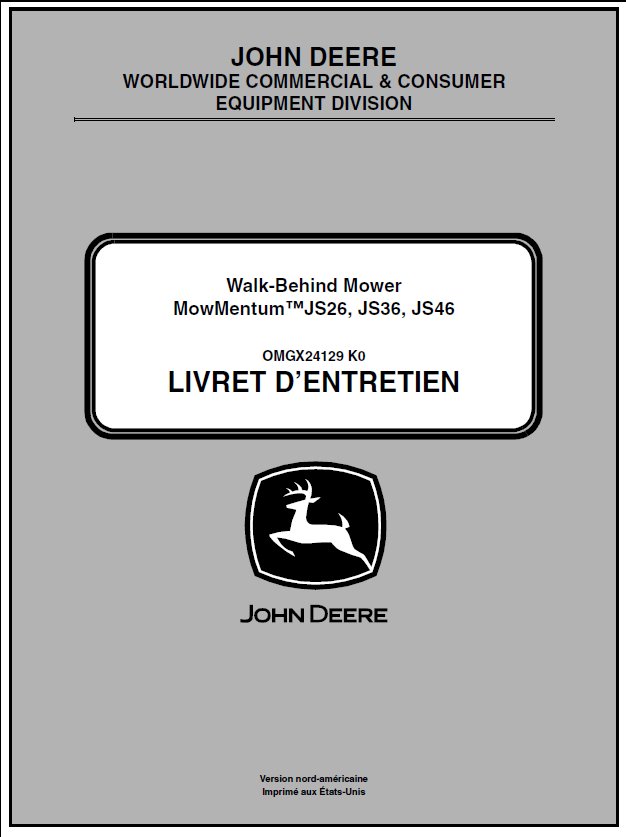 JOHN DEERE
WORLDWIDE COMMERCIAL & CONSUMER
EQUIPMENT DIVISION

Walk-Behind Mower
MowMentum™JS26, JS36, JS46

OMGX24129 K0
LIVRET D'ENTRETIEN

JOHN DEERE

Version nord-américaine
Imprimé aux États-Unis